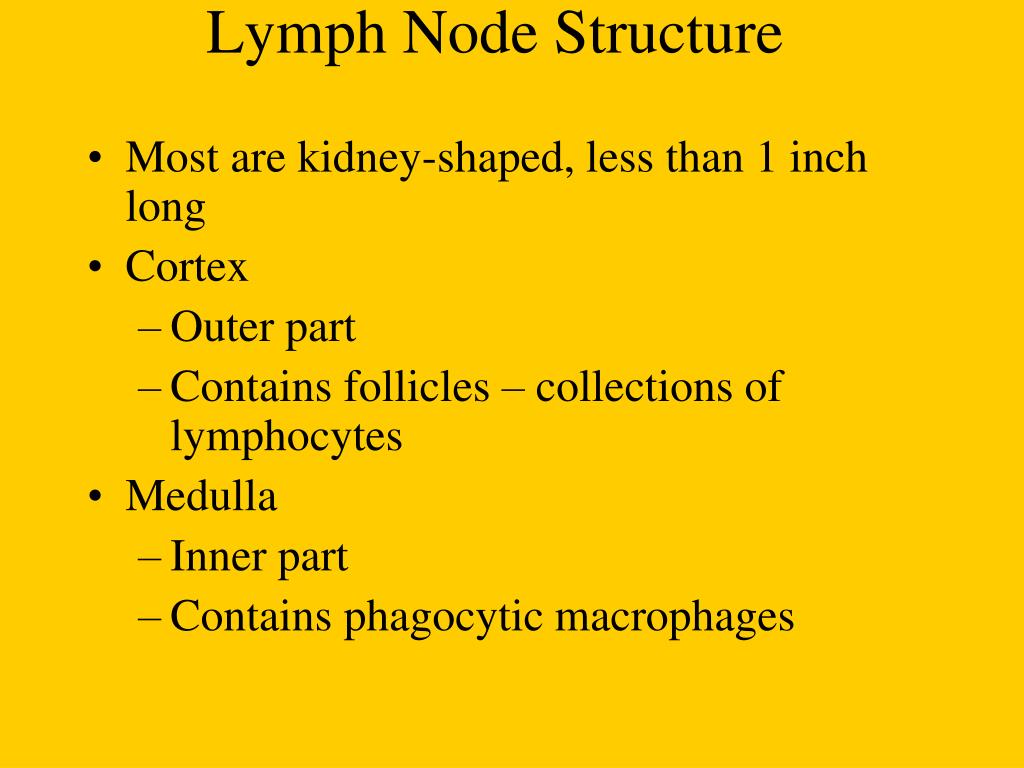 Lymph Node Structure

• Most are kidney-shaped, less than 1 inch long
• Cortex
– Outer part
– Contains follicles – collections of lymphocytes
• Medulla
– Inner part
– Contains phagocytic macrophages